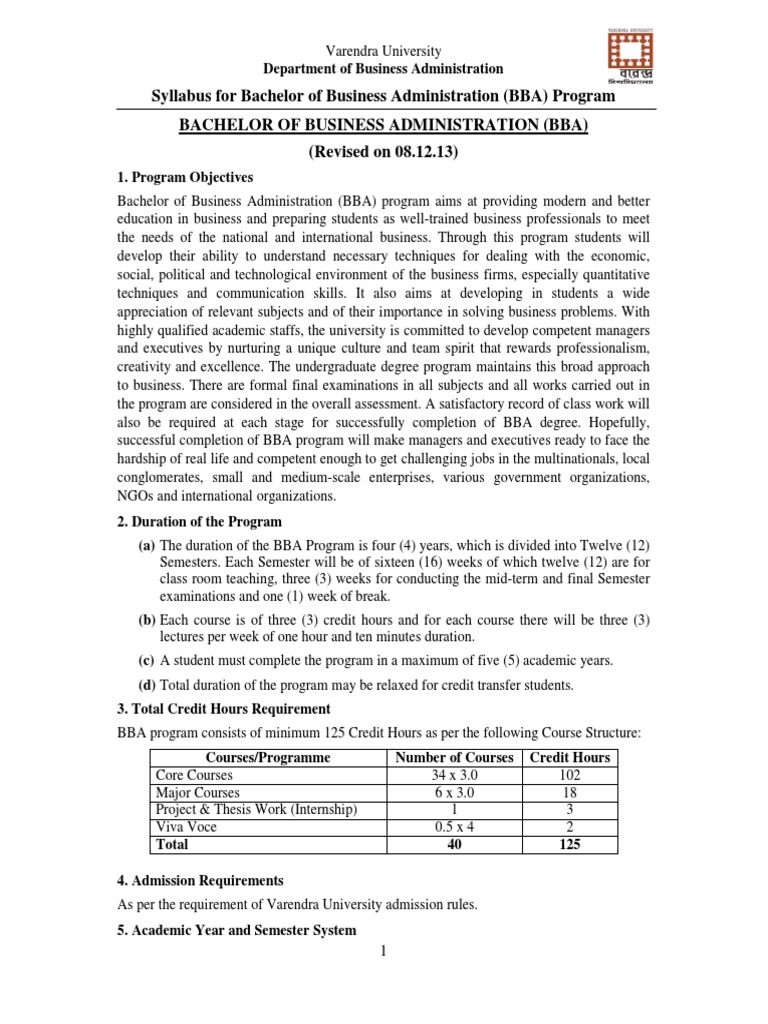 Varendra University
Department of Business Administration

VARENDRA UNIVERSITY
বরেন্দ্র বিশ্ববিদ্যালয়

Syllabus for Bachelor of Business Administration (BBA) Program

BACHELOR OF BUSINESS ADMINISTRATION (BBA)
(Revised on 08.12.13)

1. Program Objectives

Bachelor of Business Administration (BBA) program aims at providing modern and better education in business and preparing students as well-trained business professionals to meet the needs of the national and international business. Through this program students will develop their ability to understand necessary techniques for dealing with the economic, social, political and technological environment of the business firms, especially quantitative techniques and communication skills. It also aims at developing in students a wide appreciation of relevant subjects and of their importance in solving business problems. With highly qualified academic staffs, the university is committed to develop competent managers and executives by nurturing a unique culture and team spirit that rewards professionalism, creativity and excellence. The undergraduate degree program maintains this broad approach to business. There are formal final examinations in all subjects and all works carried out in the program are considered in the overall assessment. A satisfactory record of class work will also be required at each stage for successfully completion of BBA degree. Hopefully, successful completion of BBA program will make managers and executives ready to face the hardship of real life and competent enough to get challenging jobs in the multinationals, local conglomerates, small and medium-scale enterprises, various government organizations, NGOs and international organizations.

2. Duration of the Program

(a) The duration of the BBA Program is four (4) years, which is divided into Twelve (12) Semesters. Each Semester will be of sixteen (16) weeks of which twelve (12) are for class room teaching, three (3) weeks for conducting the mid-term and final Semester examinations and one (1) week of break.

(b) Each course is of three (3) credit hours and for each course there will be three (3) lectures per week of one hour and ten minutes duration.

(c) A student must complete the program in a maximum of five (5) academic years.

(d) Total duration of the program may be relaxed for credit transfer students.

3. Total Credit Hours Requirement

BBA program consists of minimum 125 Credit Hours as per the following Course Structure:

| Courses/Programme | Number of Courses | Credit Hours |
|---|---|---|
| Core Courses | 34 x 3.0 | 102 |
| Major Courses | 6 x 3.0 | 18 |
| Project & Thesis Work (Internship) | 1 | 3 |
| Viva Voce | 0.5 x 4 | 2 |
| Total | 40 | 125 |

4. Admission Requirements

As per the requirement of Varendra University admission rules.

5. Academic Year and Semester System

1